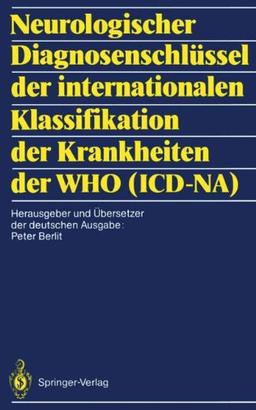 Neurologischer Diagnosenschlüssel der internationalen Klassifikation der Krankheiten der WHO (ICD-NA)

Herausgeber und Übersetzer der deutschen Ausgabe: Peter Berlit

Springer-Verlag